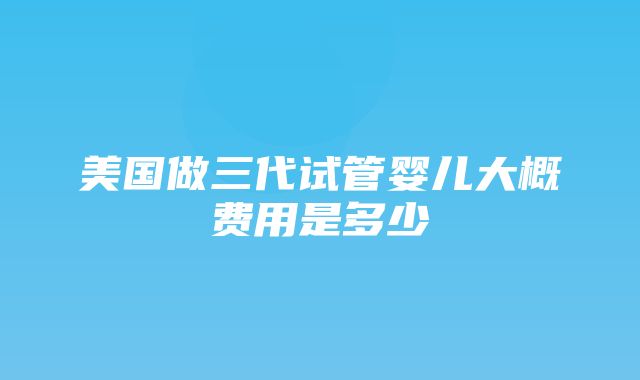 美国做三代试管婴儿大概费用是多少